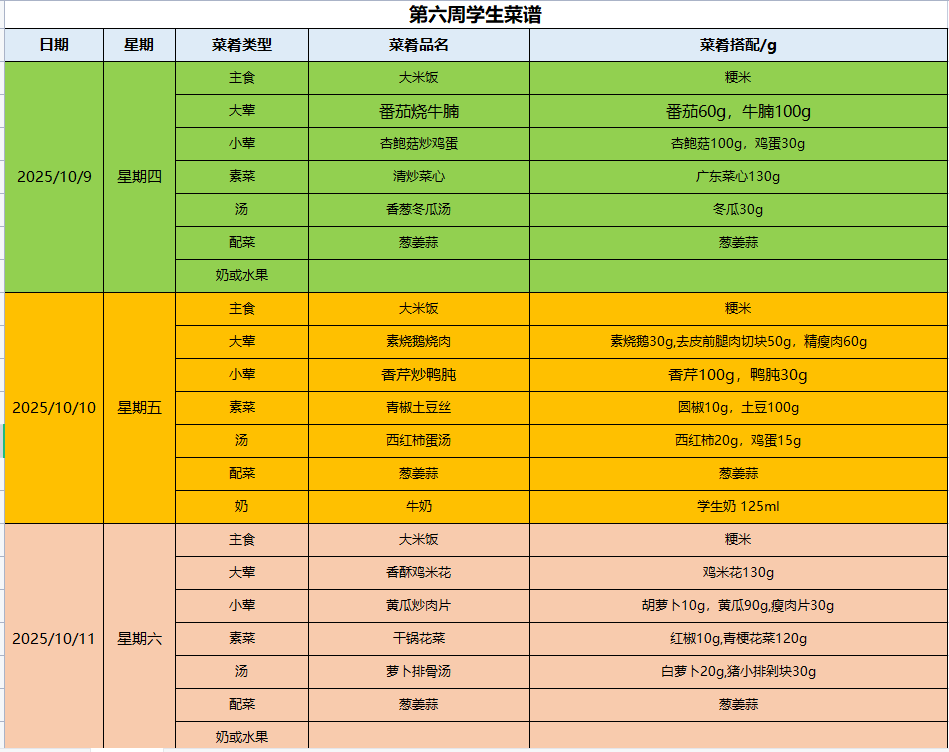 第六周学生菜谱

| 日期 | 星期 | 菜肴类型 | 菜肴品名 | 菜肴搭配/g |
|---|---|---|---|---|
| 2025/10/9 | 星期四 | 主食 | 大米饭 | 粳米 |
| | | 大荤 | 番茄烧牛腩 | 番茄60g，牛腩100g |
| | | 小荤 | 杏鲍菇炒鸡蛋 | 杏鲍菇100g，鸡蛋30g |
| | | 素菜 | 清炒菜心 | 广东菜心130g |
| | | 汤 | 香葱冬瓜汤 | 冬瓜30g |
| | | 配菜 | 葱姜蒜 | 葱姜蒜 |
| | | 奶或水果 | | |
| 2025/10/10 | 星期五 | 主食 | 大米饭 | 粳米 |
| | | 大荤 | 素烧鹅烧肉 | 素烧鹅30g,去皮前腿肉切块50g，精瘦肉60g |
| | | 小荤 | 香芹炒鸭肫 | 香芹100g，鸭肫30g |
| | | 素菜 | 青椒土豆丝 | 圆椒10g，土豆100g |
| | | 汤 | 西红柿蛋汤 | 西红柿20g，鸡蛋15g |
| | | 配菜 | 葱姜蒜 | 葱姜蒜 |
| | | 奶 | 牛奶 | 学生奶 125ml |
| 2025/10/11 | 星期六 | 主食 | 大米饭 | 粳米 |
| | | 大荤 | 香酥鸡米花 | 鸡米花130g |
| | | 小荤 | 黄瓜炒肉片 | 胡萝卜10g，黄瓜90g,瘦肉片30g |
| | | 素菜 | 干锅花菜 | 红椒10g,青梗花菜120g |
| | | 汤 | 萝卜排骨汤 | 白萝卜20g,猪小排剁块30g |
| | | 配菜 | 葱姜蒜 | 葱姜蒜 |
| | | 奶或水果 | | |